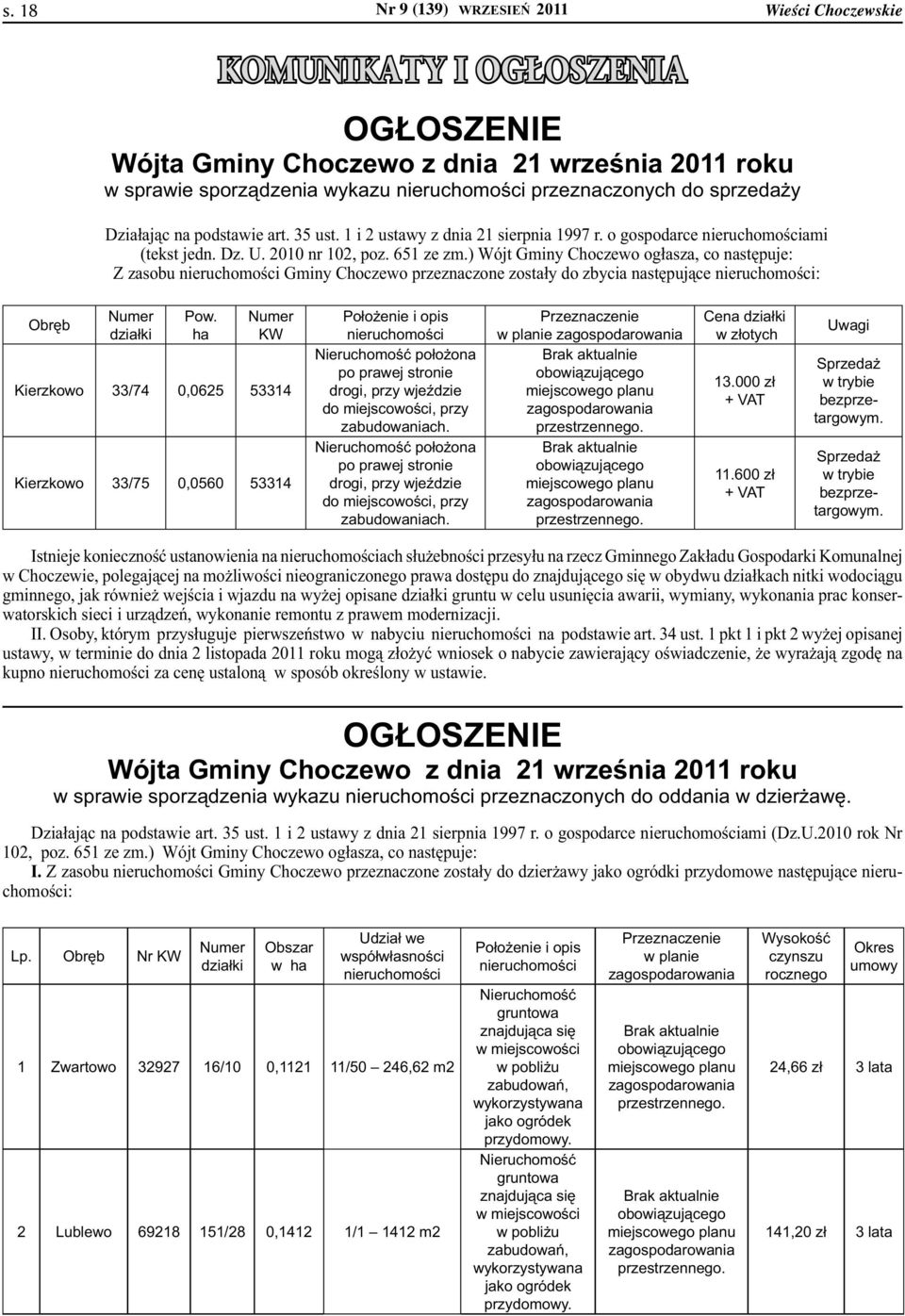 s. 18 Nr 9 (139) WRZESIEŃ 2011 Wieści Choczewskie

KOMUNIKATY I OGŁOSZENIA

OGŁOSZENIE
Wójta Gminy Choczewo z dnia 21 września 2011 roku
w sprawie sporządzenia wykazu nieruchomości przeznaczonych do sprzedaży

Działając na podstawie art. 35 ust. 1 i 2 ustawy z dnia 21 sierpnia 1997 r. o gospodarce nieruchomościami (tekst jedn. Dz. U. 2010 nr 102, poz. 651 ze zm.) Wójt Gminy Choczewo ogłasza, co następuje:
Z zasobu nieruchomości Gminy Choczewo przeznaczone zostały do zbycia następujące nieruchomości:

| Obręb | Numer działki | Pow. ha | Numer KW | Położenie i opis nieruchomości | Przeznaczenie w planie zagospodarowania | Cena działki w złotych | Uwagi |
|---|---|---|---|---|---|---|---|
| Kierzkowo | 33/74 | 0,0625 | 53314 | Nieruchomość położona po prawej stronie drogi, przy wjeździe do miejscowości, przy zabudowaniach. | Brak aktualnie obowiązującego miejscowego planu zagospodarowania przestrzennego. | 13.000 zł + VAT | Sprzedaż w trybie bezprzetargowym. |
| Kierzkowo | 33/75 | 0,0560 | 53314 | Nieruchomość położona po prawej stronie drogi, przy wjeździe do miejscowości, przy zabudowaniach. | Brak aktualnie obowiązującego miejscowego planu zagospodarowania przestrzennego. | 11.600 zł + VAT | Sprzedaż w trybie bezprzetargowym. |

Istnieje konieczność ustanowienia na nieruchomościach służebności przesyłu na rzecz Gminnego Zakładu Gospodarki Komunalnej w Choczewie, polegającej na możliwości nieograniczonego prawa dostępu do znajdującego się w obydwu działkach nitki wodociągu gminnego, jak również wejścia i wjazdu na wyżej opisane działki gruntu w celu usunięcia awarii, wymiany, wykonania prac konserwatorskich sieci i urządzeń, wykonanie remontu z prawem modernizacji.
II. Osoby, którym przysługuje pierwszeństwo w nabyciu nieruchomości na podstawie art. 34 ust. 1 pkt 1 i pkt 2 wyżej opisanej ustawy, w terminie do dnia 2 listopada 2011 roku mogą złożyć wniosek o nabycie zawierający oświadczenie, że wyrażają zgodę na kupno nieruchomości za cenę ustaloną w sposób określony w ustawie.

OGŁOSZENIE
Wójta Gminy Choczewo z dnia 21 września 2011 roku
w sprawie sporządzenia wykazu nieruchomości przeznaczonych do oddania w dzierżawę.

Działając na podstawie art. 35 ust. 1 i 2 ustawy z dnia 21 sierpnia 1997 r. o gospodarce nieruchomościami (Dz.U.2010 rok Nr 102, poz. 651 ze zm.) Wójt Gminy Choczewo ogłasza, co następuje:
I. Z zasobu nieruchomości Gminy Choczewo przeznaczone zostały do dzierżawy jako ogródki przydomowe następujące nieruchomości:

| Lp. | Obręb | Nr KW | Numer działki | Obszar w ha | Udział we współwłasności nieruchomości | Położenie i opis nieruchomości | Przeznaczenie w planie zagospodarowania | Wysokość czynszu rocznego | Okres umowy |
|---|---|---|---|---|---|---|---|---|---|
| 1 | Zwartowo | 32927 | 16/10 | 0,1121 | 11/50 – 246,62 m2 | Nieruchomość gruntowa znajdująca się w miejscowości w pobliżu zabudowań, wykorzystywana jako ogródek przydomowy. | Brak aktualnie obowiązującego miejscowego planu zagospodarowania przestrzennego. | 24,66 zł | 3 lata |
| 2 | Lublewo | 69218 | 151/28 | 0,1412 | 1/1 – 1412 m2 | Nieruchomość gruntowa znajdująca się w miejscowości w pobliżu zabudowań, wykorzystywana jako ogródek przydomowy. | Brak aktualnie obowiązującego miejscowego planu zagospodarowania przestrzennego. | 141,20 zł | 3 lata |